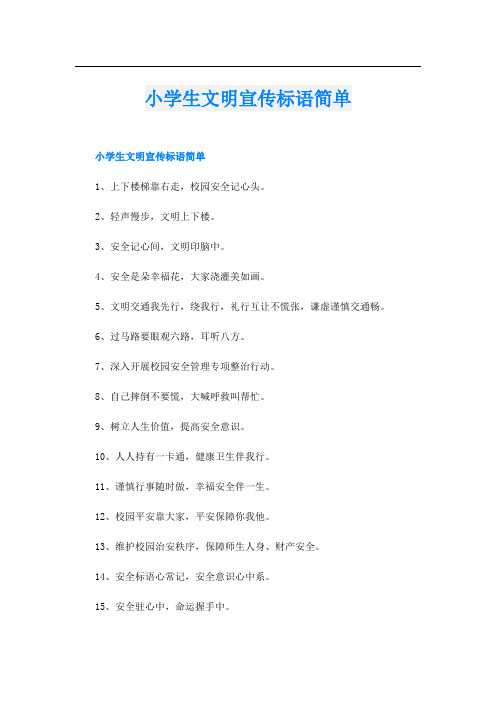 小学生文明宣传标语简单

小学生文明宣传标语简单

1、上下楼梯靠右走，校园安全记心头。

2、轻声慢步，文明上下楼。

3、安全记心间，文明印脑中。

4、安全是朵幸福花，大家浇灌美如画。

5、文明交通我先行，绕我行，礼行互让不慌张，谦虚谨慎交通畅。

6、过马路要眼观六路，耳听八方。

7、深入开展校园安全管理专项整治行动。

8、自己摔倒不要慌，大喊呼救叫帮忙。

9、树立人生价值，提高安全意识。

10、人人持有一卡通，健康卫生伴我行。

11、谨慎行事随时做，幸福安全伴一生。

12、校园平安靠大家，平安保障你我他。

13、维护校园治安秩序，保障师生人身、财产安全。

14、安全标语心常记，安全意识心中系。

15、安全驻心中，命运握手中。